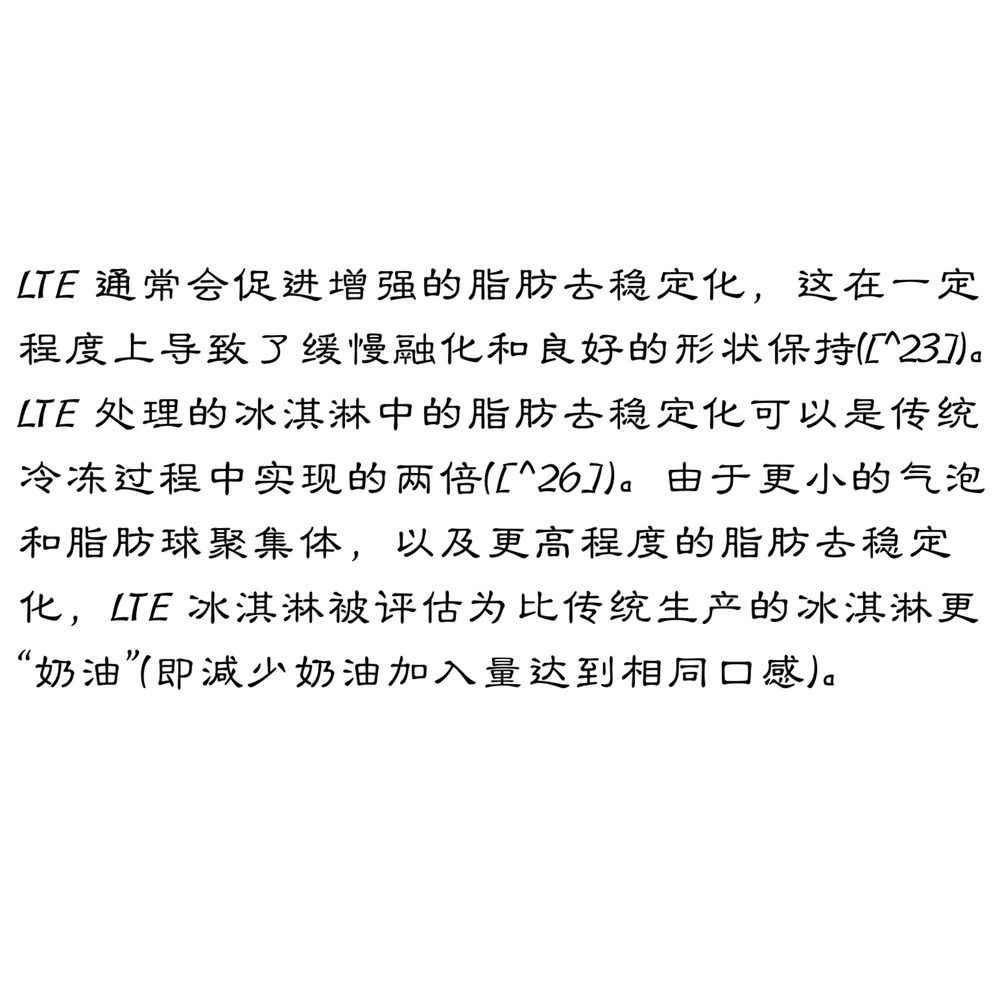 LTE 通常会促进增强的脂肪去稳定化，这在一定程度上导致了缓慢融化和良好的形状保持([^23])。LTE 处理的冰淇淋中的脂肪去稳定化可以是传统冷冻过程中实现的两倍([^26])。由于更小的气泡和脂肪球聚集体，以及更高程度的脂肪去稳定化，LTE 冰淇淋被评估为比传统生产的冰淇淋更“奶油”(即减少奶油加入量达到相同口感)。